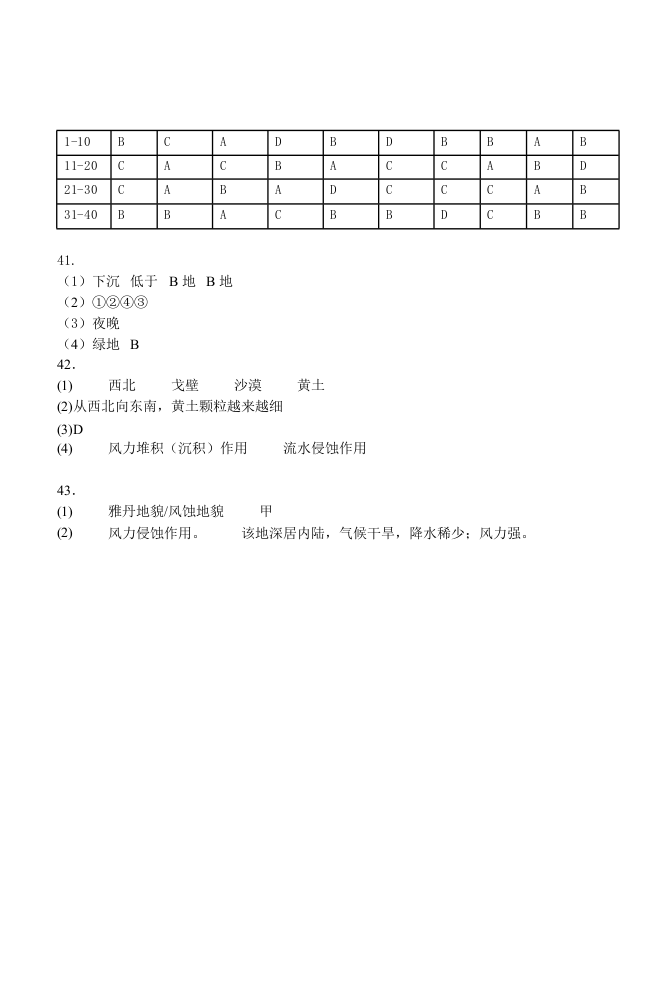 | 1-10 | B | C | A | D | B | D | B | B | A | B |
|---|---|---|---|---|---|---|---|---|---|---|
| 11-20 | C | A | C | B | A | C | C | A | B | D |
| 21-30 | C | A | B | A | D | C | C | C | A | B |
| 31-40 | B | B | A | C | B | B | D | C | B | B |

41.
（1）下沉 低于 B 地 B 地
（2）①②④③
（3）夜晚
（4）绿地 B
42.
(1) 西北 戈壁 沙漠 黄土
(2)从西北向东南，黄土颗粒越来越细
(3)D
(4) 风力堆积（沉积）作用 流水侵蚀作用

43.
(1) 雅丹地貌/风蚀地貌 甲
(2) 风力侵蚀作用。 该地深居内陆，气候干旱，降水稀少；风力强。